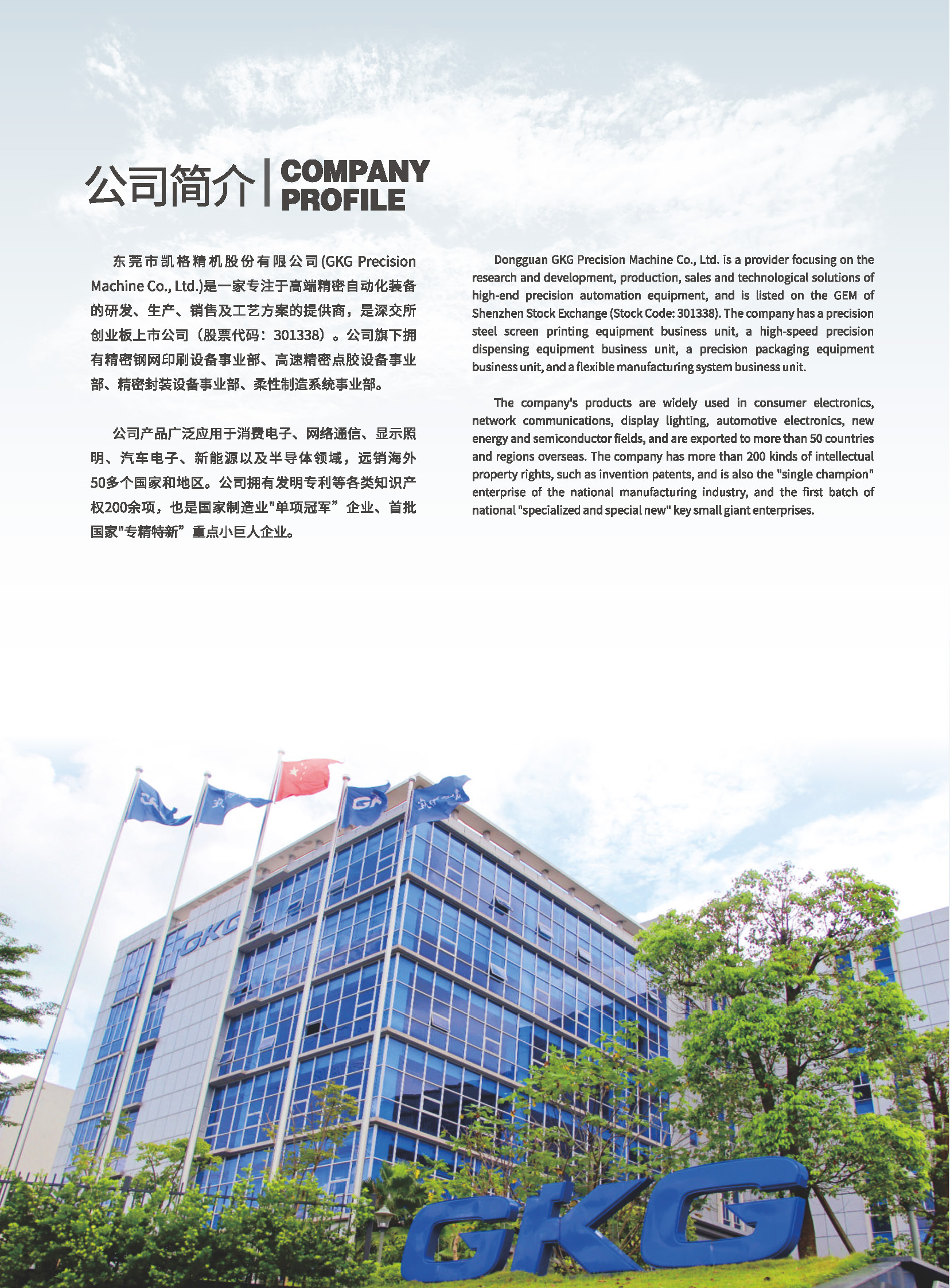 公司简介 | COMPANY PROFILE

东莞市凯格精机股份有限公司(GKG Precision Machine Co., Ltd.)是一家专注于高端精密自动化装备的研发、生产、销售及工艺方案的提供商，是深交所创业板上市公司（股票代码：301338）。公司旗下拥有精密钢网印刷设备事业部、高速精密点胶设备事业部、精密封装设备事业部、柔性制造系统事业部。

公司产品广泛应用于消费电子、网络通信、显示照明、汽车电子、新能源以及半导体领域，远销海外50多个国家和地区。公司拥有发明专利等各类知识产权200余项，也是国家制造业"单项冠军”企业、首批国家"专精特新”重点小巨人企业。

Dongguan GKG Precision Machine Co., Ltd. is a provider focusing on the research and development, production, sales and technological solutions of high-end precision automation equipment, and is listed on the GEM of Shenzhen Stock Exchange (Stock Code: 301338). The company has a precision steel screen printing equipment business unit, a high-speed precision dispensing equipment business unit, a precision packaging equipment business unit, and a flexible manufacturing system business unit.

The company's products are widely used in consumer electronics, network communications, display lighting, automotive electronics, new energy and semiconductor fields, and are exported to more than 50 countries and regions overseas. The company has more than 200 kinds of intellectual property rights, such as invention patents, and is also the "single champion" enterprise of the national manufacturing industry, and the first batch of national "specialized and special new" key small giant enterprises.

GKG

GKG